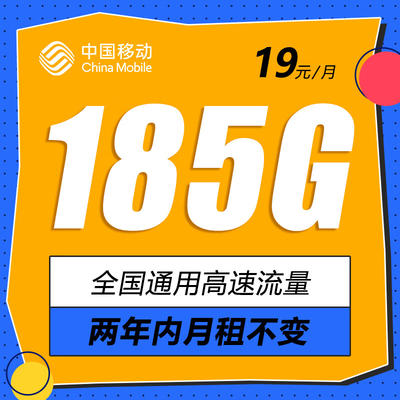 中国移动
China Mobile

19元/月

185G

全国通用高速流量

两年内月租不变